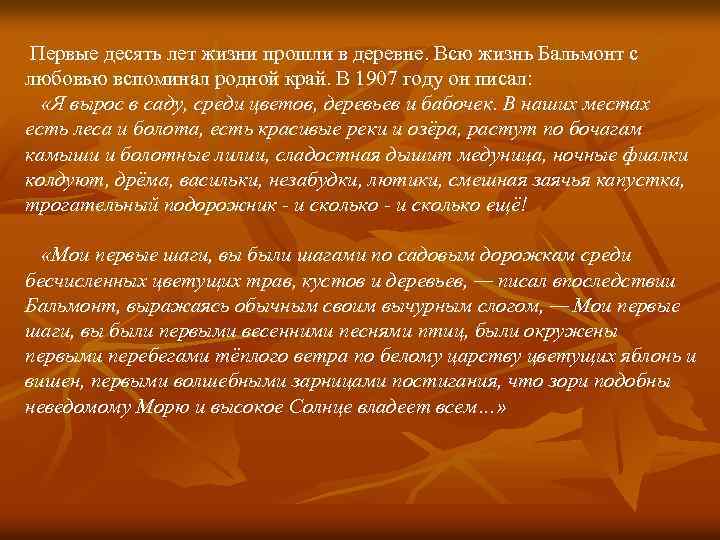 Первые десять лет жизни прошли в деревне. Всю жизнь Бальмонт с любовью вспоминал родной край. В 1907 году он писал:

«Я вырос в саду, среди цветов, деревьев и бабочек. В наших местах есть леса и болота, есть красивые реки и озёра, растут по бочагам камыши и болотные лилии, сладостная дышит медуница, ночные фиалки колдуют, дрёма, васильки, незабудки, лютики, смешная заячья капустка, трогательный подорожник - и сколько - и сколько ещё!

«Мои первые шаги, вы были шагами по садовым дорожкам среди бесчисленных цветущих трав, кустов и деревьев, — писал впоследствии Бальмонт, выражаясь обычным своим вычурным слогом, — Мои первые шаги, вы были первыми весенними песнями птиц, были окружены первыми перебегами тёплого ветра по белому царству цветущих яблонь и вишен, первыми волшебными зарницами постигания, что зори подобны неведомому Морю и высокое Солнце владеет всем…»